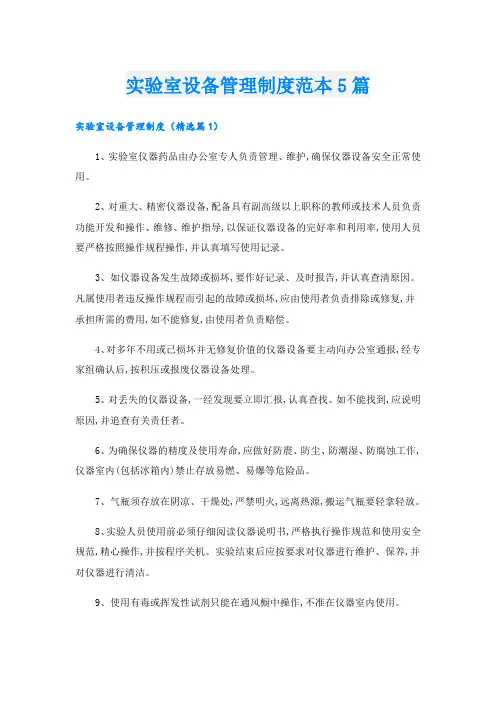 实验室设备管理制度范本5篇

实验室设备管理制度（精选篇1）

1、实验室仪器药品由办公室专人负责管理、维护，确保仪器设备安全正常使用。

2、对重大、精密仪器设备，配备具有副高级以上职称的教师或技术人员负责功能开发和操作、维修、维护指导，以保证仪器设备的完好率和利用率，使用人员要严格按照操作规程操作，并认真填写使用记录。

3、如仪器设备发生故障或损坏，要作好记录、及时报告，并认真查清原因。凡属使用者违反操作规程而引起的故障或损坏，应由使用者负责排除或修复，并承担所需的费用，如不能修复，由使用者负责赔偿。

4、对多年不用或已损坏并无修复价值的仪器设备要主动向办公室通报，经专家组确认后，按积压或报废仪器设备处理。

5、对丢失的仪器设备，一经发现要立即汇报，认真查找。如不能找到，应说明原因，并追查有关责任者。

6、为确保仪器的精度及使用寿命，应做好防震、防尘、防潮湿、防腐蚀工作，仪器室内（包括冰箱内）禁止存放易燃、易爆等危险品。

7、气瓶须存放在阴凉、干燥处，严禁明火，远离热源，搬运气瓶要轻拿轻放。

8、实验人员使用前必须仔细阅读仪器说明书，严格执行操作规范和使用安全规范，精心操作，并按程序关机。实验结束后应按要求对仪器进行维护、保养，并对仪器进行清洁。

9、使用有毒或挥发性试剂只能在通风橱中操作，不准在仪器室内使用。